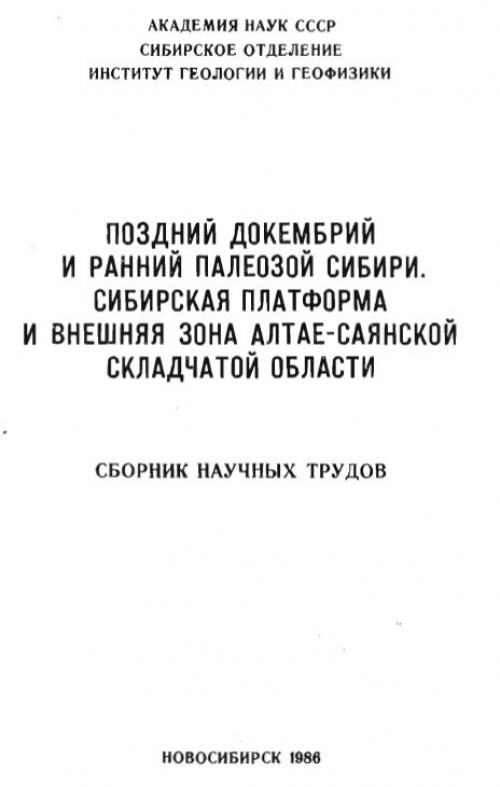 АКАДЕМИЯ НАУК СССР
СИБИРСКОЕ ОТДЕЛЕНИЕ
ИНСТИТУТ ГЕОЛОГИИ И ГЕОФИЗИКИ

ПОЗДНИЙ ДОКЕМБРИЙ
И РАННИЙ ПАЛЕОЗОЙ СИБИРИ.
СИБИРСКАЯ ПЛАТФОРМА
И ВНЕШНЯЯ ЗОНА АЛТАЕ-САЯНСКОЙ
СКЛАДЧАТОЙ ОБЛАСТИ

СБОРНИК НАУЧНЫХ ТРУДОВ

НОВОСИБИРСК 1986